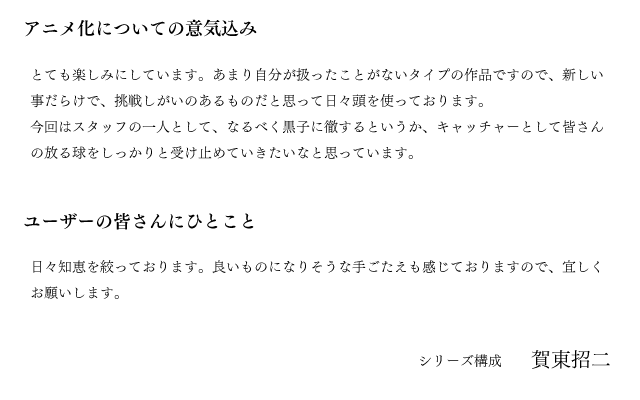 アニメ化についての意気込み

とても楽しみにしています。あまり自分が扱ったことがないタイプの作品ですので、新しい事だらけで、挑戦しがいのあるものだと思って日々頭を使っております。
今回はスタッフの一人として、なるべく黒子に徹するというか、キャッチャーとして皆さんの放る球をしっかりと受け止めていきたいなと思っています。

ユーザーの皆さんにひとこと

日々知恵を絞っております。良いものになりそうな手ごたえも感じておりますので、宜しくお願いします。

シリーズ構成 賀東招二